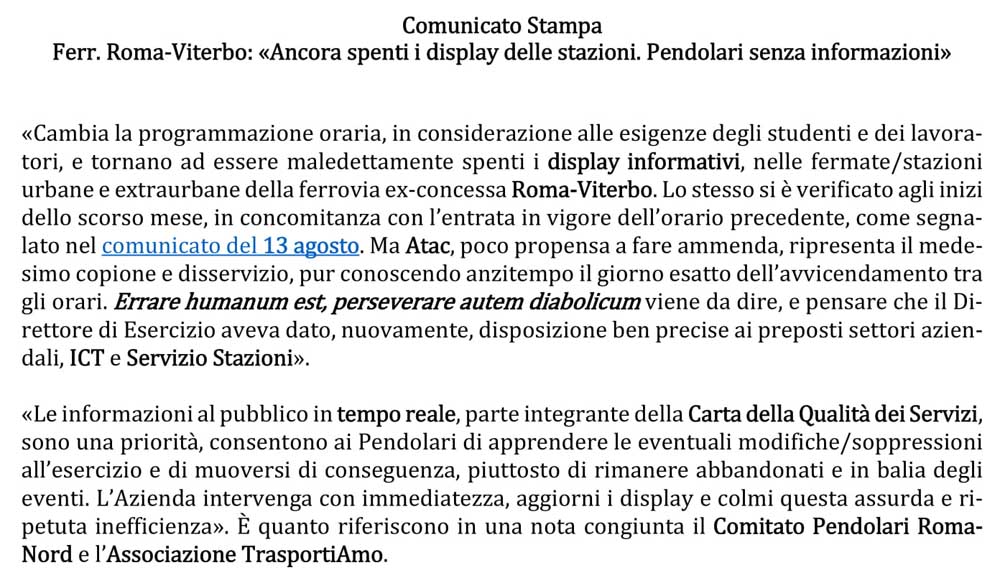 Comunicato Stampa
Ferr. Roma-Viterbo: «Ancora spenti i display delle stazioni. Pendolari senza informazioni»

«Cambia la programmazione oraria, in considerazione alle esigenze degli studenti e dei lavoratori, e tornano ad essere maledettamente spenti i display informativi, nelle fermate/stazioni urbane e extraurbane della ferrovia ex-concessa Roma-Viterbo. Lo stesso si è verificato agli inizi dello scorso mese, in concomitanza con l'entrata in vigore dell'orario precedente, come segnalato nel comunicato del 13 agosto. Ma Atac, poco propensa a fare ammenda, ripresenta il medesimo copione e disservizio, pur conoscendo anzitempo il giorno esatto dell'avvicendamento tra gli orari. Errare humanum est, perseverare autem diabolicum viene da dire, e pensare che il Direttore di Esercizio aveva dato, nuovamente, disposizione ben precise ai preposti settori aziendali, ICT e Servizio Stazioni».

«Le informazioni al pubblico in tempo reale, parte integrante della Carta della Qualità dei Servizi, sono una priorità, consentono ai Pendolari di apprendere le eventuali modifiche/soppressioni all'esercizio e di muoversi di conseguenza, piuttosto di rimanere abbandonati e in balia degli eventi. L'Azienda intervenga con immediatezza, aggiorni i display e colmi questa assurda e ripetuta inefficienza». È quanto riferiscono in una nota congiunta il Comitato Pendolari Roma-Nord e l'Associazione TrasportiAmo.